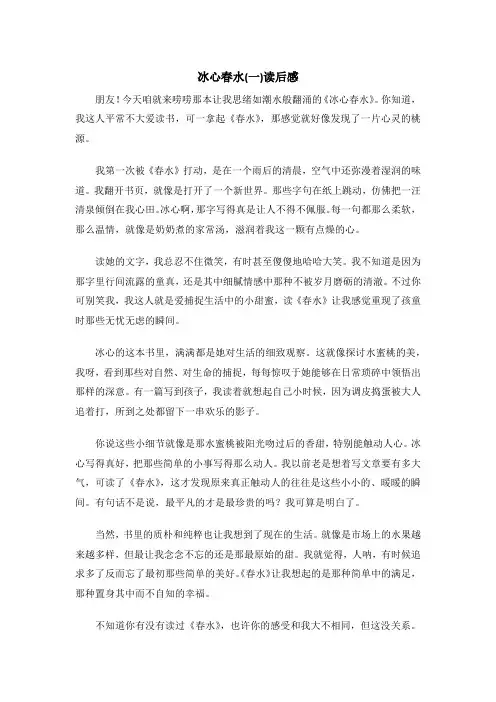 冰心春水(一)读后感

朋友！今天咱就来唠唠那本让我思绪如潮水般翻涌的《冰心春水》。你知道，我这人平常不大爱读书，可一拿起《春水》，那感觉就好像发现了一片心灵的桃源。

我第一次被《春水》打动，是在一个雨后的清晨，空气中还弥漫着湿润的味道。我翻开书页，就像是打开了一个新世界。那些字句在纸上跳动，仿佛把一汪清泉倾倒在我心田。冰心啊，那字写得真是让人不得不佩服。每一句都那么柔软，那么温情，就像是奶奶煮的家常汤，滋润着我这一颗有点燥的心。

读她的文字，我总忍不住微笑，有时甚至傻傻地哈哈大笑。我不知道是因为那字里行间流露的童真，还是其中细腻情感中那种不被岁月磨砺的清澈。不过你可别笑我，我这人就是爱捕捉生活中的小甜蜜，读《春水》让我感觉重现了孩童时那些无忧无虑的瞬间。

冰心的这本书里，满满都是她对生活的细致观察。这就像探讨水蜜桃的美，我呀，看到那些对自然、对生命的捕捉，每每惊叹于她能够在日常琐碎中领悟出那样的深意。有一篇写到孩子，我读着就想起自己小时候，因为调皮捣蛋被大人追着打，所到之处都留下一串欢乐的影子。

你说这些小细节就像是那水蜜桃被阳光吻过后的香甜，特别能触动人心。冰心写得真好，把那些简单的小事写得那么动人。我以前老是想着写文章要有多大气，可读了《春水》，这才发现原来真正触动人的往往是这些小小的、暖暖的瞬间。有句话不是说，最平凡的才是最珍贵的吗？我可算是明白了。

当然，书里的质朴和纯粹也让我想到了现在的生活。就像是市场上的水果越来越多样，但最让我念念不忘的还是那最原始的甜。我就觉得，人呐，有时候追求多了反而忘了最初那些简单的美好。《春水》让我想起的是那种简单中的满足，那种置身其中而不自知的幸福。

不知道你有没有读过《春水》，也许你的感受和我大不相同，但这没关系。